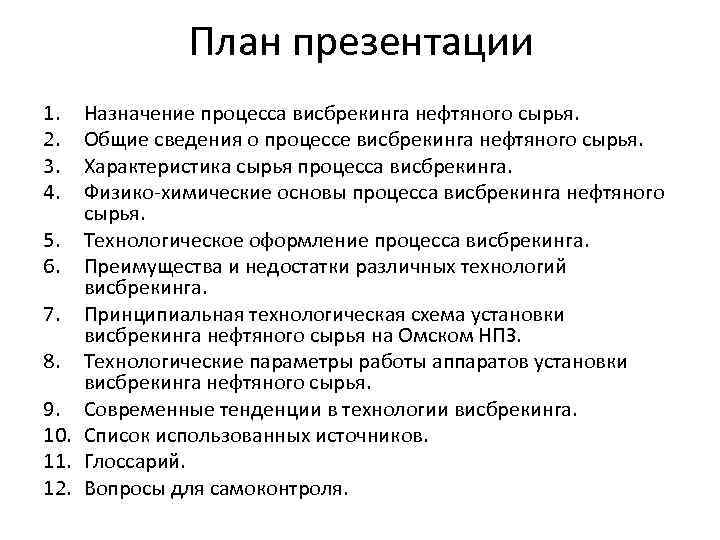 План презентации

1. Назначение процесса висбрекинга нефтяного сырья.
2. Общие сведения о процессе висбрекинга нефтяного сырья.
3. Характеристика сырья процесса висбрекинга.
4. Физико-химические основы процесса висбрекинга нефтяного сырья.
5. Технологическое оформление процесса висбрекинга.
6. Преимущества и недостатки различных технологий висбрекинга.
7. Принципиальная технологическая схема установки висбрекинга нефтяного сырья на Омском НПЗ.
8. Технологические параметры работы аппаратов установки висбрекинга нефтяного сырья.
9. Современные тенденции в технологии висбрекинга.
10. Список использованных источников.
11. Глоссарий.
12. Вопросы для самоконтроля.